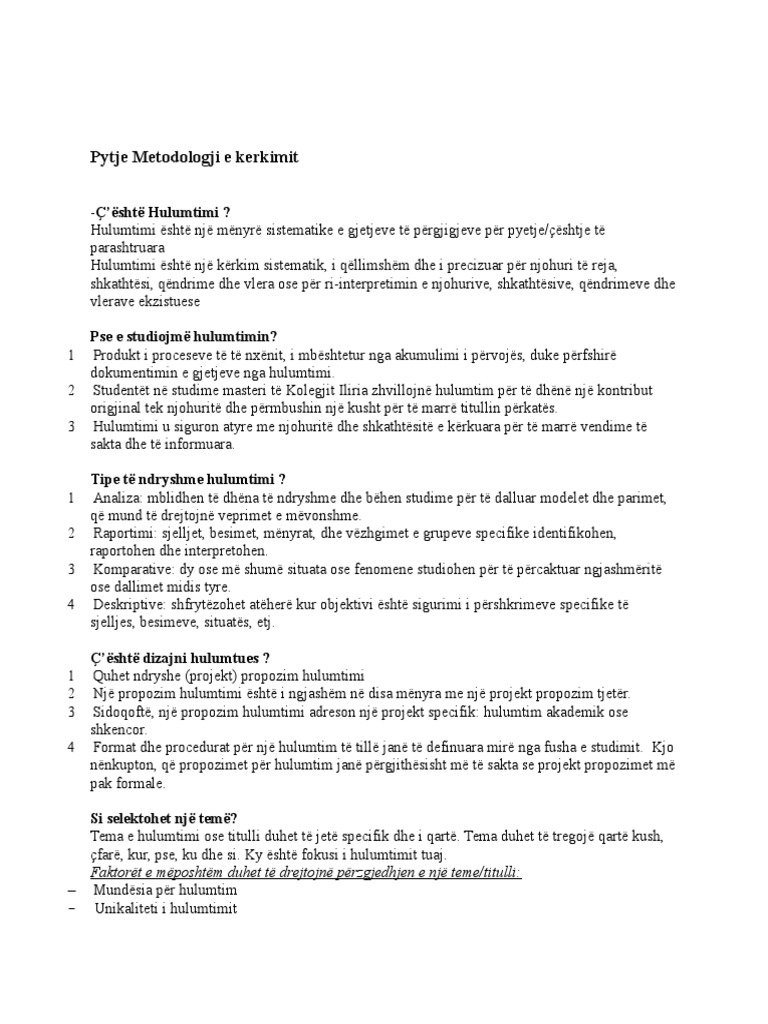 Pytje Metodologji e kerkimit

-Ç'është Hulumtimi ?
Hulumtimi është një mënyrë sistematike e gjetjeve të përgjigjeve për pyetje/çështje të parashtruara
Hulumtimi është një kërkim sistematik, i qëllimshëm dhe i precizuar për njohuri të reja, shkathtësi, qëndrime dhe vlera ose për ri-interpretimin e njohurive, shkathtësive, qëndrimeve dhe vlerave ekzistuese

Pse e studiojmë hulumtimin?
1 Produkt i proceseve të të nxënit, i mbështetur nga akumulimi i përvojës, duke përfshirë dokumentimin e gjetjeve nga hulumtimi.
2 Studentët në studime masteri të Kolegjit Iliria zhvillojnë hulumtim për të dhënë një kontribut origjinal tek njohuritë dhe përmbushin një kusht për të marrë titullin përkatës.
3 Hulumtimi u siguron atyre me njohuritë dhe shkathtësitë e kërkuara për të marrë vendime të sakta dhe të informuara.

Tipe të ndryshme hulumtimi ?
1 Analiza: mblidhen të dhëna të ndryshme dhe bëhen studime për të dalluar modelet dhe parimet, që mund të drejtojnë veprimet e mëvonshme.
2 Raportimi: sjelljet, besimet, mënyrat, dhe vëzhgimet e grupeve specifike identifikohen, raportohen dhe interpretohen.
3 Komparative: dy ose më shumë situata ose fenomene studiohen për të përcaktuar ngjashmëritë ose dallimet midis tyre.
4 Deskriptive: shfrytëzohet atëherë kur objektivi është sigurimi i përshkrimeve specifike të sjelljes, besimeve, situatës, etj.

Ç'është dizajni hulumtues ?
1 Quhet ndryshe (projekt) propozim hulumtimi
2 Një propozim hulumtimi është i ngjashëm në disa mënyra me një projekt propozim tjetër.
3 Sidoqoftë, një propozim hulumtimi adreson një projekt specifik: hulumtim akademik ose shkencor.
4 Format dhe procedurat për një hulumtim të tillë janë të definuara mirë nga fusha e studimit. Kjo nënkupton, që propozimet për hulumtim janë përgjithësisht më të sakta se projekt propozimet më pak formale.

Si selektohet një temë?
Tema e hulumtimi ose titulli duhet të jetë specifik dhe i qartë. Tema duhet të tregojë qartë kush, çfarë, kur, pse, ku dhe si. Ky është fokusi i hulumtimit tuaj.
Faktorët e mëposhtëm duhet të drejtojnë përzgjedhjen e një teme/titulli:
– Mundësia për hulumtim
– Unikaliteti i hulumtimit